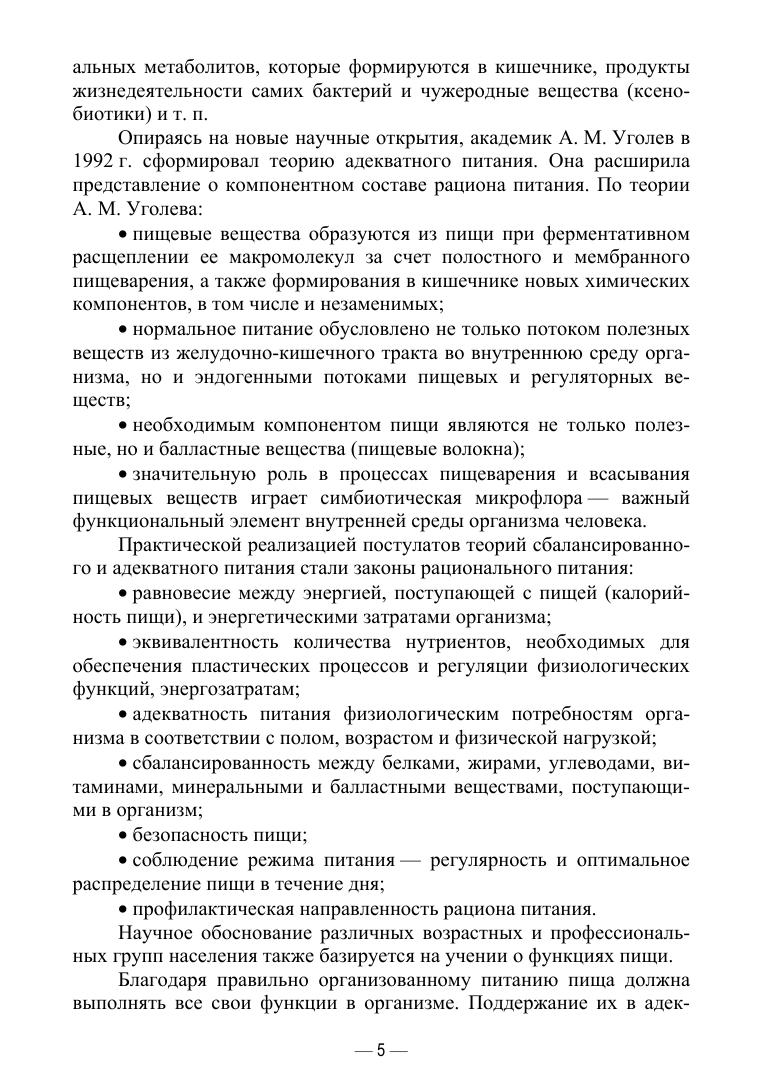 альных метаболитов, которые формируются в кишечнике, продукты жизнедеятельности самих бактерий и чужеродные вещества (ксенобиотики) и т. п.

Опираясь на новые научные открытия, академик А. М. Уголев в 1992 г. сформировал теорию адекватного питания. Она расширила представление о компонентном составе рациона питания. По теории А. М. Уголева:

• пищевые вещества образуются из пищи при ферментативном расщеплении ее макромолекул за счет полостного и мембранного пищеварения, а также формирования в кишечнике новых химических компонентов, в том числе и незаменимых;

• нормальное питание обусловлено не только потоком полезных веществ из желудочно-кишечного тракта во внутреннюю среду организма, но и эндогенными потоками пищевых и регуляторных веществ;

• необходимым компонентом пищи являются не только полезные, но и балластные вещества (пищевые волокна);

• значительную роль в процессах пищеварения и всасывания пищевых веществ играет симбиотическая микрофлора — важный функциональный элемент внутренней среды организма человека.

Практической реализацией постулатов теорий сбалансированного и адекватного питания стали законы рационального питания:

• равновесие между энергией, поступающей с пищей (калорийность пищи), и энергетическими затратами организма;

• эквивалентность количества нутриентов, необходимых для обеспечения пластических процессов и регуляции физиологических функций, энергозатратам;

• адекватность питания физиологическим потребностям организма в соответствии с полом, возрастом и физической нагрузкой;

• сбалансированность между белками, жирами, углеводами, витаминами, минеральными и балластными веществами, поступающими в организм;

• безопасность пищи;

• соблюдение режима питания — регулярность и оптимальное распределение пищи в течение дня;

• профилактическая направленность рациона питания.

Научное обоснование различных возрастных и профессиональных групп населения также базируется на учении о функциях пищи.

Благодаря правильно организованному питанию пища должна выполнять все свои функции в организме. Поддержание их в адек-

— 5 —